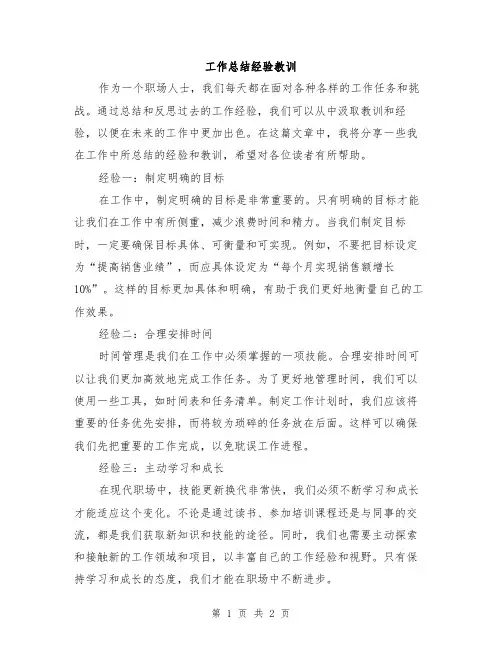 工作总结经验教训

作为一个职场人士，我们每天都在面对各种各样的工作任务和挑战。通过总结和反思过去的工作经验，我们可以从中汲取教训和经验，以便在未来的工作中更加出色。在这篇文章中，我将分享一些我在工作中所总结的经验和教训，希望对各位读者有所帮助。

经验一：制定明确的目标

在工作中，制定明确的目标是非常重要的。只有明确的目标才能让我们在工作中有所侧重，减少浪费时间和精力。当我们制定目标时，一定要确保目标具体、可衡量和可实现。例如，不要把目标设定为“提高销售业绩”，而应具体设定为“每个月实现销售额增长10%”。这样的目标更加具体和明确，有助于我们更好地衡量自己的工作效果。

经验二：合理安排时间

时间管理是我们在工作中必须掌握的一项技能。合理安排时间可以让我们更加高效地完成工作任务。为了更好地管理时间，我们可以使用一些工具，如时间表和任务清单。制定工作计划时，我们应该将重要的任务优先安排，而将较为琐碎的任务放在后面。这样可以确保我们先把重要的工作完成，以免耽误工作进程。

经验三：主动学习和成长

在现代职场中，技能更新换代非常快，我们必须不断学习和成长才能适应这个变化。不论是通过读书、参加培训课程还是与同事的交流，都是我们获取新知识和技能的途径。同时，我们也需要主动探索和接触新的工作领域和项目，以丰富自己的工作经验和视野。只有保持学习和成长的态度，我们才能在职场中不断进步。

第 1 页 共 2 页